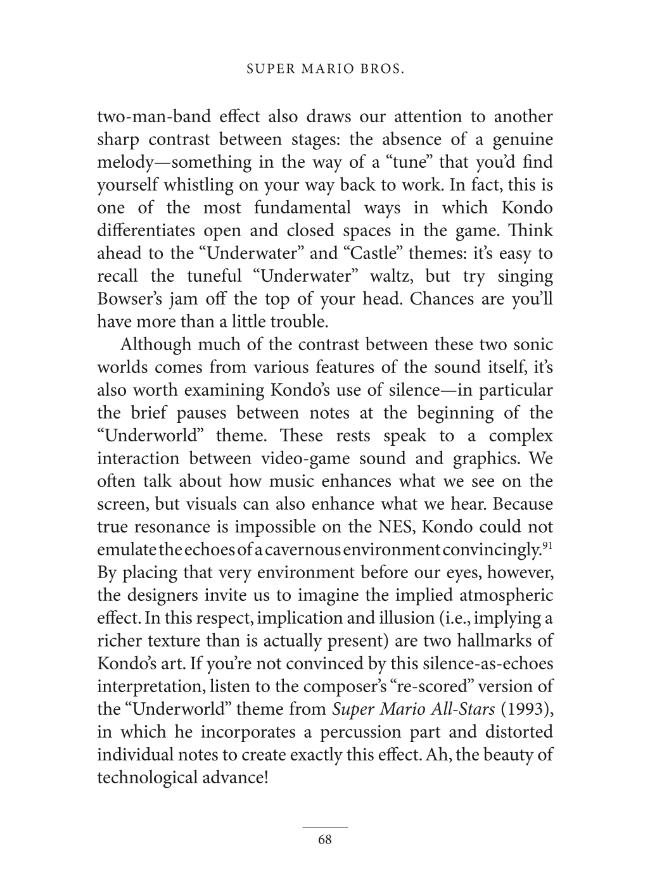 SUPER MARIO BROS.

two-man-band effect also draws our attention to another sharp contrast between stages: the absence of a genuine melody—something in the way of a "tune" that you'd find yourself whistling on your way back to work. In fact, this is one of the most fundamental ways in which Kondo differentiates open and closed spaces in the game. Think ahead to the "Underwater" and "Castle" themes: it's easy to recall the tuneful "Underwater" waltz, but try singing Bowser's jam off the top of your head. Chances are you'll have more than a little trouble.

Although much of the contrast between these two sonic worlds comes from various features of the sound itself, it's also worth examining Kondo's use of silence—in particular the brief pauses between notes at the beginning of the "Underworld" theme. These rests speak to a complex interaction between video-game sound and graphics. We often talk about how music enhances what we see on the screen, but visuals can also enhance what we hear. Because true resonance is impossible on the NES, Kondo could not emulate the echoes of a cavernous environment convincingly.$^{91}$ By placing that very environment before our eyes, however, the designers invite us to imagine the implied atmospheric effect. In this respect, implication and illusion (i.e., implying a richer texture than is actually present) are two hallmarks of Kondo's art. If you're not convinced by this silence-as-echoes interpretation, listen to the composer's "re-scored" version of the "Underworld" theme from Super Mario All-Stars (1993), in which he incorporates a percussion part and distorted individual notes to create exactly this effect. Ah, the beauty of technological advance!

68